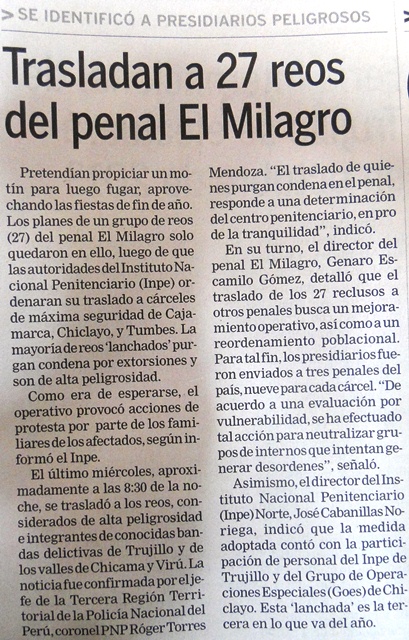 > SE IDENTIFICÓ A PRESIDIARIOS PELIGROSOS

Trasladan a 27 reos del penal El Milagro

Pretendían propiciar un motín para luego fugar, aprovechando las fiestas de fin de año. Los planes de un grupo de reos (27) del penal El Milagro solo quedaron en ello, luego de que las autoridades del Instituto Nacional Penitenciario (Inpe) ordenaran su traslado a cárceles de máxima seguridad de Cajamarca, Chiclayo, y Tumbes. La mayoría de reos 'lanchados' purgan condena por extorsiones y son de alta peligrosidad.

Como era de esperarse, el operativo provocó acciones de protesta por parte de los familiares de los afectados, según informó el Inpe.

El último miércoles, aproximadamente a las 8:30 de la noche, se trasladó a los reos, considerados de alta peligrosidad e integrantes de conocidas bandas delictivas de Trujillo y de los valles de Chicama y Virú. La noticia fue confirmada por el jefe de la Tercera Región Territorial de la Policía Nacional del Perú, coronel PNP Róger Torres Mendoza. "El traslado de quienes purgan condena en el penal, responde a una determinación del centro penitenciario, en pro de la tranquilidad", indicó.

En su turno, el director del penal El Milagro, Genaro Escamilo Gómez, detalló que el traslado de los 27 reclusos a otros penales busca un mejoramiento operativo, así como a un reordenamiento poblacional. Para tal fin, los presidiarios fueron enviados a tres penales del país, nueve para cada cárcel. "De acuerdo a una evaluación por vulnerabilidad, se ha efectuado tal acción para neutralizar grupos de internos que intentan generar desordenes", señaló.

Asimismo, el director del Instituto Nacional Penitenciario (Inpe) Norte, José Cabanillas Noriega, indicó que la medida adoptada contó con la participación de personal del Inpe de Trujillo y del Grupo de Operaciones Especiales (Goes) de Chiclayo. Esta 'lanchada' es la tercera en lo que va del año.